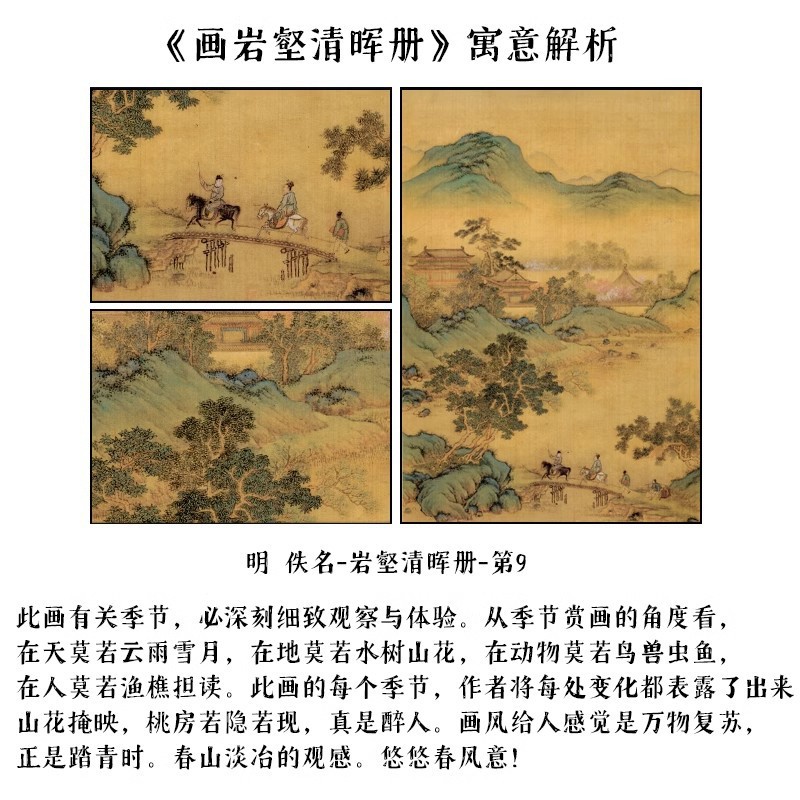 《画岩壑清晖册》寓意解析

明 佚名-岩壑清晖册-第9

此画有关季节，必深刻细致观察与体验。从季节赏画的角度看，在天莫若云雨雪月，在地莫若水树山花，在动物莫若鸟兽虫鱼，在人莫若渔樵担读。此画的每个季节，作者将每处变化都表露了出来山花掩映，桃房若隐若现，真是醉人。画风给人感觉是万物复苏，正是踏青时。春山淡冶的观感。悠悠春风意!